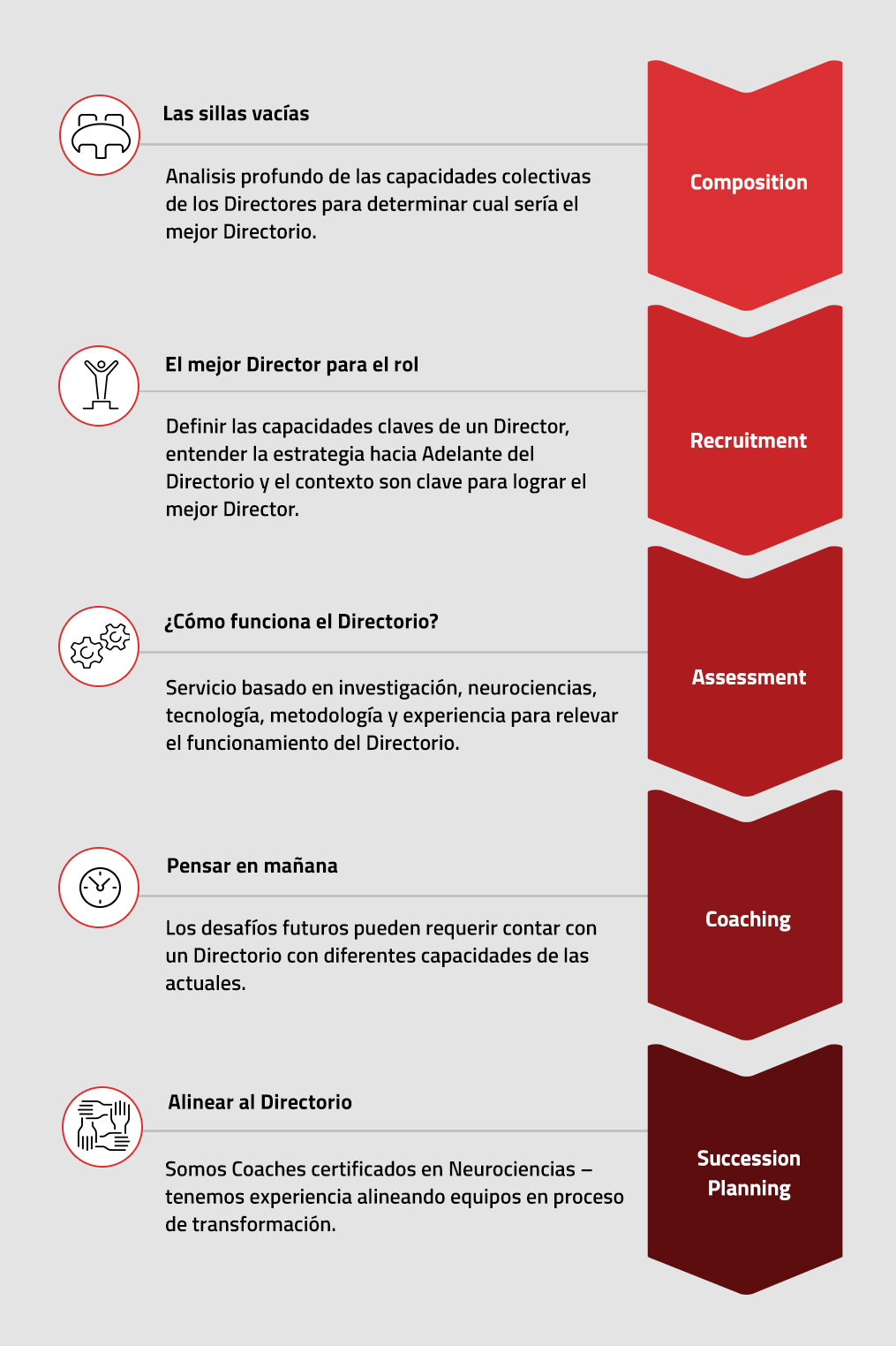 Las sillas vacías

Analisis profundo de las capacidades colectivas de los Directores para determinar cual sería el mejor Directorio.

Composition

El mejor Director para el rol

Definir las capacidades claves de un Director, entender la estrategia hacia Adelante del Directorio y el contexto son clave para lograr el mejor Director.

Recruitment

¿Cómo funciona el Directorio?

Servicio basado en investigación, neurociencias, tecnología, metodología y experiencia para relevar el funcionamiento del Directorio.

Assessment

Pensar en mañana

Los desafíos futuros pueden requerir contar con un Directorio con diferentes capacidades de las actuales.

Coaching

Alinear al Directorio

Somos Coaches certificados en Neurociencias – tenemos experiencia alineando equipos en proceso de transformación.

Succession Planning